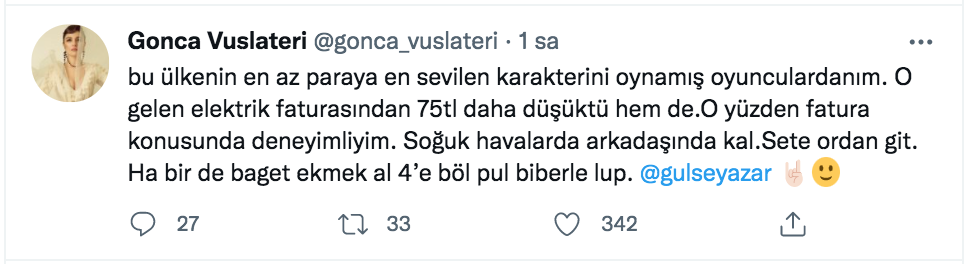 Gonca Vuslateri @gonca_vuslateri · 1 sa

bu ülkenin en az paraya en sevilen karakterini oynamış oyunculardanım. O gelen elektrik faturasından 75tl daha düşüktü hem de.O yüzden fatura konusunda deneyimliyim. Soğuk havalarda arkadaşında kal.Sete ordan git. Ha bir de baget ekmek al 4'e böl pul biberle lup. @gulseyazar 🤘🏻🙂

27 33 342